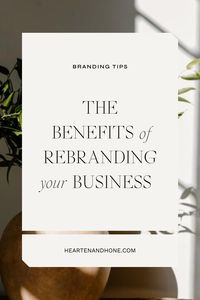 BRANDING TIPS

THE BENEFITS of REBRANDING your BUSINESS

HEARTENANDHONE.COM